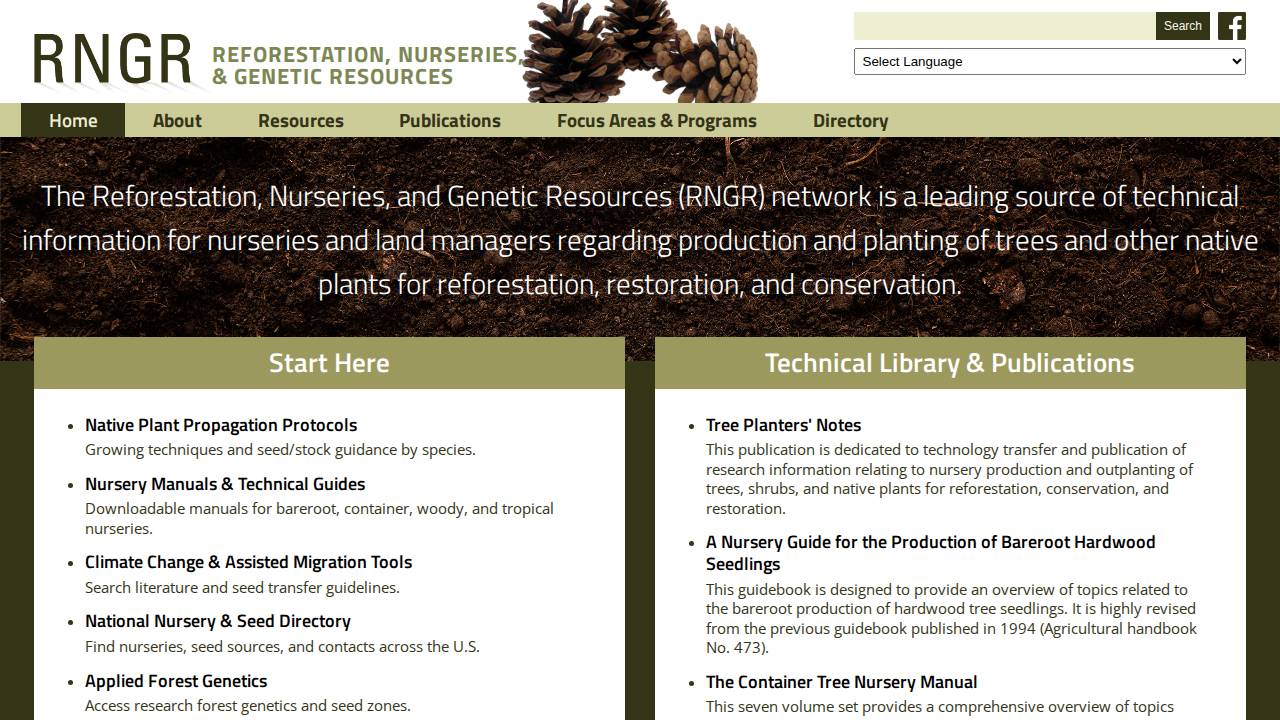 RNGR REFORESTATION, NURSERIES, & GENETIC RESOURCES

Search

Select Language

Home About Resources Publications Focus Areas & Programs Directory

The Reforestation, Nurseries, and Genetic Resources (RNGR) network is a leading source of technical information for nurseries and land managers regarding production and planting of trees and other native plants for reforestation, restoration, and conservation.

Start Here

- Native Plant Propagation Protocols
Growing techniques and seed/stock guidance by species.
- Nursery Manuals & Technical Guides
Downloadable manuals for bareroot, container, woody, and tropical nurseries.
- Climate Change & Assisted Migration Tools
Search literature and seed transfer guidelines.
- National Nursery & Seed Directory
Find nurseries, seed sources, and contacts across the U.S.
- Applied Forest Genetics
Access research forest genetics and seed zones.

Technical Library & Publications

- Tree Planters' Notes
This publication is dedicated to technology transfer and publication of research information relating to nursery production and outplanting of trees, shrubs, and native plants for reforestation, conservation, and restoration.
- A Nursery Guide for the Production of Bareroot Hardwood Seedlings
This guidebook is designed to provide an overview of topics related to the bareroot production of hardwood tree seedlings. It is highly revised from the previous guidebook published in 1994 (Agricultural handbook No. 473).
- The Container Tree Nursery Manual
This seven volume set provides a comprehensive overview of topics